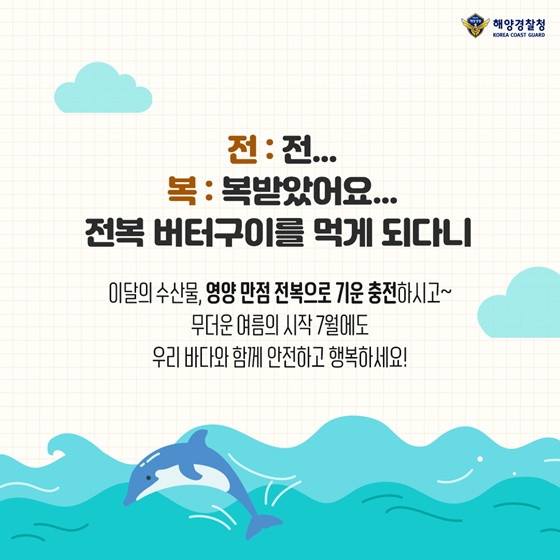 해양경찰청
KOREA COAST GUARD

전 : 전...
복 : 복받았어요...
전복 버터구이를 먹게 되다니

이달의 수산물, 영양 만점 전복으로 기운 충전하시고~
무더운 여름의 시작 7월에도
우리 바다와 함께 안전하고 행복하세요!